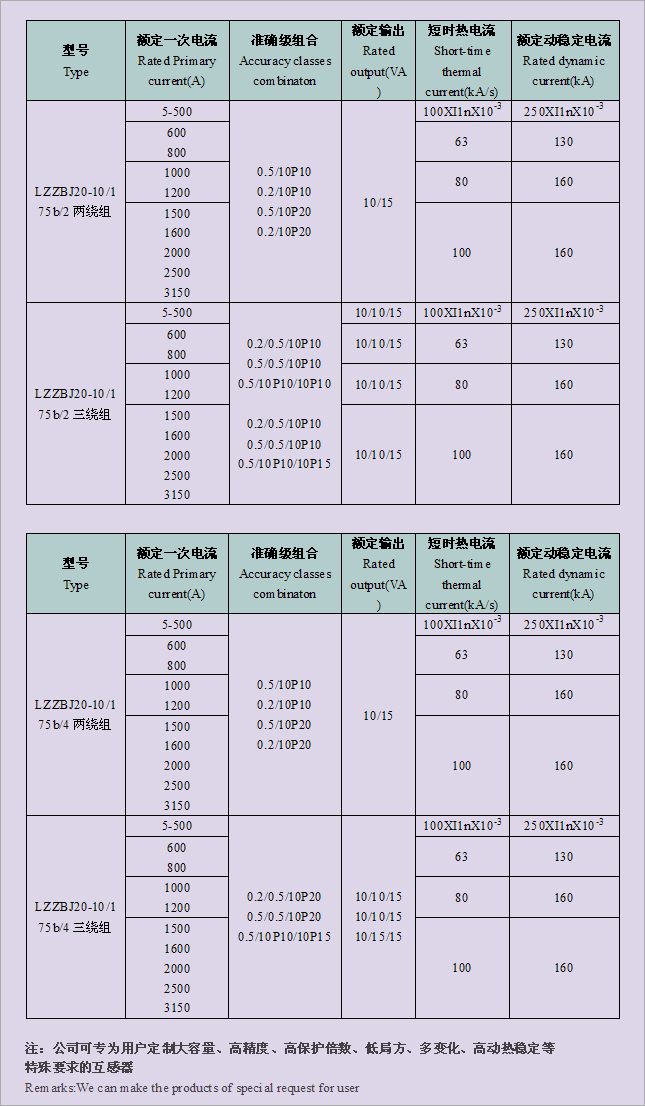 | 型号 Type | 额定一次电流 Rated Primary current(A) | 准确级组合 Accuracy classes combinaton | 额定输出 Rated output(VA) | 短时热电流 Short-time thermal current(kA/s) | 额定动稳定电流 Rated dynamic current(kA) |
|---|---|---|---|---|---|
| LZZBJ20-10/175b/2 两绕组 | 5-500 | 0.5/10P10 0.2/10P10 0.5/10P20 0.2/10P20 | 10/15 | $100XI1nX10^{-3}$ | $250XI1nX10^{-3}$ |
| | 600 800 | | | 63 | 130 |
| | 1000 1200 | | | 80 | 160 |
| | 1500 1600 2000 2500 3150 | | | 100 | 160 |
| LZZBJ20-10/175b/2 三绕组 | 5-500 | 0.2/0.5/10P10 0.5/0.5/10P10 0.5/10P10/10P10 | 10/10/15 | $100XI1nX10^{-3}$ | $250XI1nX10^{-3}$ |
| | 600 800 | | 10/10/15 | 63 | 130 |
| | 1000 1200 | | 10/10/15 | 80 | 160 |
| | 1500 1600 2000 2500 3150 | 0.2/0.5/10P10 0.5/0.5/10P10 0.5/10P10/10P15 | 10/10/15 | 100 | 160 |

| 型号 Type | 额定一次电流 Rated Primary current(A) | 准确级组合 Accuracy classes combinaton | 额定输出 Rated output(VA) | 短时热电流 Short-time thermal current(kA/s) | 额定动稳定电流 Rated dynamic current(kA) |
|---|---|---|---|---|---|
| LZZBJ20-10/175b/4 两绕组 | 5-500 | 0.5/10P10 0.2/10P10 0.5/10P20 0.2/10P20 | 10/15 | $100XI1nX10^{-3}$ | $250XI1nX10^{-3}$ |
| | 600 800 | | | 63 | 130 |
| | 1000 1200 | | | 80 | 160 |
| | 1500 1600 2000 2500 3150 | | | 100 | 160 |
| LZZBJ20-10/175b/4 三绕组 | 5-500 | 0.2/0.5/10P20 0.5/0.5/10P20 0.5/10P10/10P15 | 10/10/15 10/10/15 10/15/15 | $100XI1nX10^{-3}$ | $250XI1nX10^{-3}$ |
| | 600 800 | | | 63 | 130 |
| | 1000 1200 | | | 80 | 160 |
| | 1500 1600 2000 2500 3150 | | | 100 | 160 |

注：公司可专为用户定制大容量、高精度、高保护倍数、低局方、多变化、高动热稳定等特殊要求的互感器
Remarks:We can make the products of special request for user